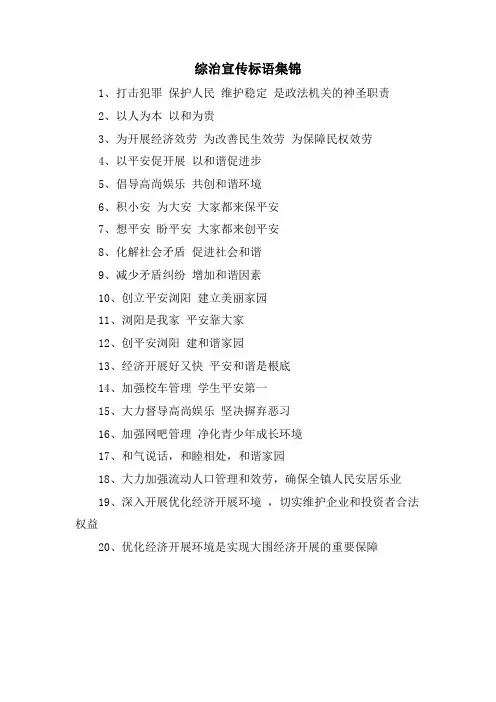 综治宣传标语集锦

1、打击犯罪 保护人民 维护稳定 是政法机关的神圣职责

2、以人为本 以和为贵

3、为开展经济效劳 为改善民生效劳 为保障民权效劳

4、以平安促开展 以和谐促进步

5、倡导高尚娱乐 共创和谐环境

6、积小安 为大安 大家都来保平安

7、想平安 盼平安 大家都来创平安

8、化解社会矛盾 促进社会和谐

9、减少矛盾纠纷 增加和谐因素

10、创立平安浏阳 建立美丽家园

11、浏阳是我家 平安靠大家

12、创平安浏阳 建和谐家园

13、经济开展好又快 平安和谐是根底

14、加强校车管理 学生平安第一

15、大力督导高尚娱乐 坚决摒弃恶习

16、加强网吧管理 净化青少年成长环境

17、和气说话，和睦相处，和谐家园

18、大力加强流动人口管理和效劳，确保全镇人民安居乐业

19、深入开展优化经济开展环境 ，切实维护企业和投资者合法权益

20、优化经济开展环境是实现大围经济开展的重要保障